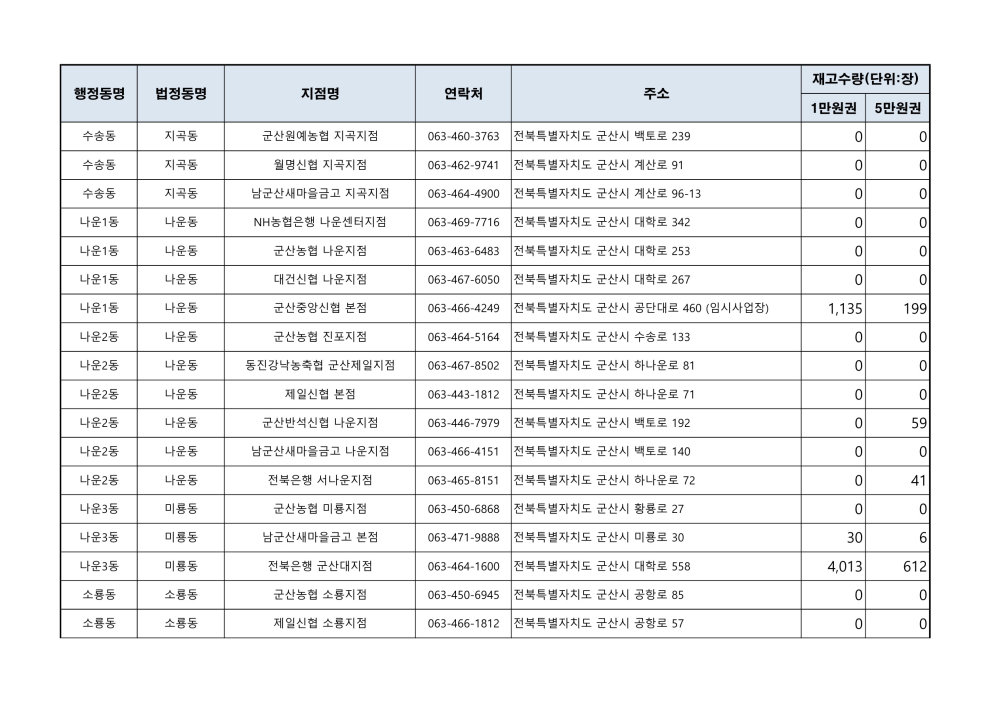 | 행정동명 | 법정동명 | 지점명 | 연락처 | 주소 | 재고수량(단위:장) 1만원권 | 재고수량(단위:장) 5만원권 |
|---|---|---|---|---|---|---|
| 수송동 | 지곡동 | 군산원예농협 지곡지점 | 063-460-3763 | 전북특별자치도 군산시 백토로 239 | 0 | 0 |
| 수송동 | 지곡동 | 월명신협 지곡지점 | 063-462-9741 | 전북특별자치도 군산시 계산로 91 | 0 | 0 |
| 수송동 | 지곡동 | 남군산새마을금고 지곡지점 | 063-464-4900 | 전북특별자치도 군산시 계산로 96-13 | 0 | 0 |
| 나운1동 | 나운동 | NH농협은행 나운센터지점 | 063-469-7716 | 전북특별자치도 군산시 대학로 342 | 0 | 0 |
| 나운1동 | 나운동 | 군산농협 나운지점 | 063-463-6483 | 전북특별자치도 군산시 대학로 253 | 0 | 0 |
| 나운1동 | 나운동 | 대건신협 나운지점 | 063-467-6050 | 전북특별자치도 군산시 대학로 267 | 0 | 0 |
| 나운1동 | 나운동 | 군산중앙신협 본점 | 063-466-4249 | 전북특별자치도 군산시 공단대로 460 (임시사업장) | 1,135 | 199 |
| 나운2동 | 나운동 | 군산농협 진포지점 | 063-464-5164 | 전북특별자치도 군산시 수송로 133 | 0 | 0 |
| 나운2동 | 나운동 | 동진강낙농축협 군산제일지점 | 063-467-8502 | 전북특별자치도 군산시 하나운로 81 | 0 | 0 |
| 나운2동 | 나운동 | 제일신협 본점 | 063-443-1812 | 전북특별자치도 군산시 하나운로 71 | 0 | 0 |
| 나운2동 | 나운동 | 군산반석신협 나운지점 | 063-446-7979 | 전북특별자치도 군산시 백토로 192 | 0 | 59 |
| 나운2동 | 나운동 | 남군산새마을금고 나운지점 | 063-466-4151 | 전북특별자치도 군산시 백토로 140 | 0 | 0 |
| 나운2동 | 나운동 | 전북은행 서나운지점 | 063-465-8151 | 전북특별자치도 군산시 하나운로 72 | 0 | 41 |
| 나운3동 | 미룡동 | 군산농협 미룡지점 | 063-450-6868 | 전북특별자치도 군산시 황룡로 27 | 0 | 0 |
| 나운3동 | 미룡동 | 남군산새마을금고 본점 | 063-471-9888 | 전북특별자치도 군산시 미룡로 30 | 30 | 6 |
| 나운3동 | 미룡동 | 전북은행 군산대지점 | 063-464-1600 | 전북특별자치도 군산시 대학로 558 | 4,013 | 612 |
| 소룡동 | 소룡동 | 군산농협 소룡지점 | 063-450-6945 | 전북특별자치도 군산시 공항로 85 | 0 | 0 |
| 소룡동 | 소룡동 | 제일신협 소룡지점 | 063-466-1812 | 전북특별자치도 군산시 공항로 57 | 0 | 0 |